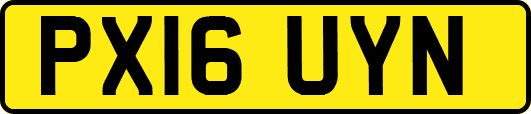 PX16 UYN